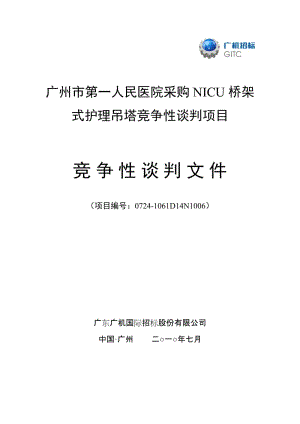 广机招标
GITC

广州市第一人民医院采购 NICU 桥架式护理吊塔竞争性谈判项目

竞争性谈判文件

（项目编号：0724-1061D14N1006）

广东广机国际招标股份有限公司

中国·广州　　二○一○年七月